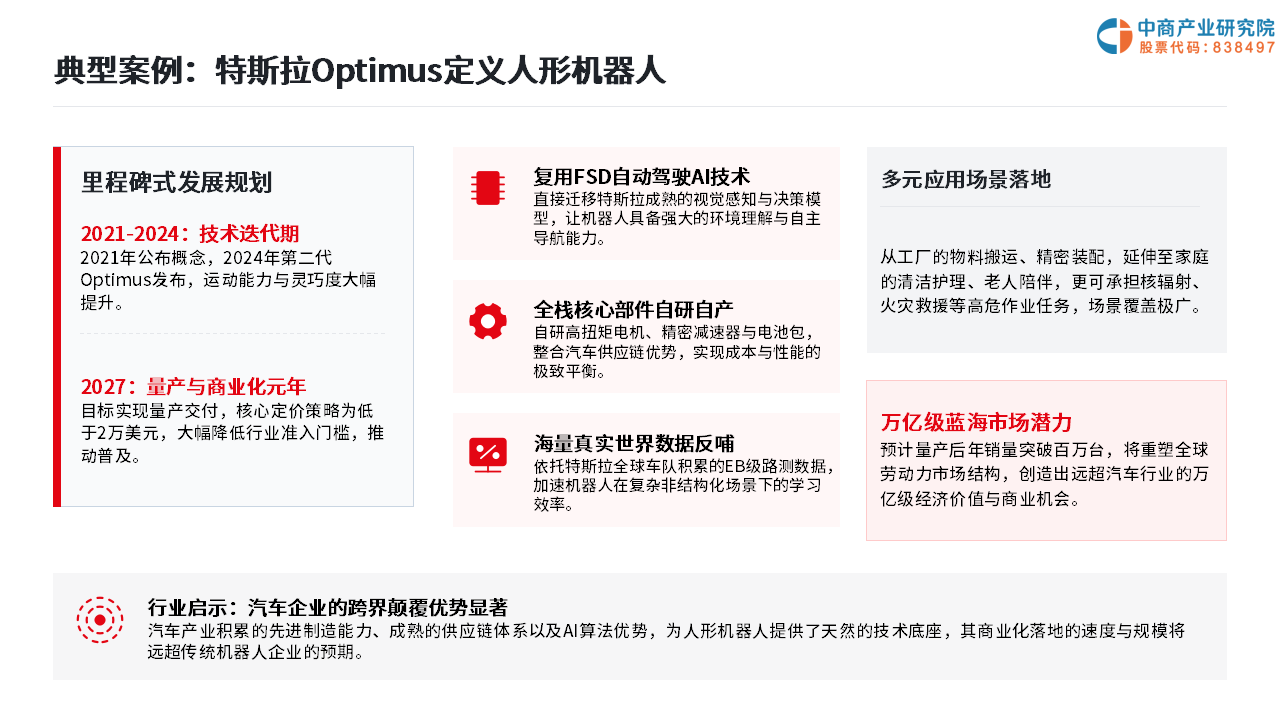 中商产业研究院
股票代码：838497

典型案例：特斯拉Optimus定义人形机器人

里程碑式发展规划

2021-2024：技术迭代期
2021年公布概念，2024年第二代Optimus发布，运动能力与灵巧度大幅提升。

2027：量产与商业化元年
目标实现量产交付，核心定价策略为低于2万美元，大幅降低行业准入门槛，推动普及。

复用FSD自动驾驶AI技术
直接迁移特斯拉成熟的视觉感知与决策模型，让机器人具备强大的环境理解与自主导航能力。

全栈核心部件自研自产
自研高扭矩电机、精密减速器与电池包，整合汽车供应链优势，实现成本与性能的极致平衡。

海量真实世界数据反哺
依托特斯拉全球车队积累的EB级路测数据，加速机器人在复杂非结构化场景下的学习效率。

多元应用场景落地

从工厂的物料搬运、精密装配，延伸至家庭的清洁护理、老人陪伴，更可承担核辐射、火灾救援等高危作业任务，场景覆盖极广。

万亿级蓝海市场潜力
预计量产后年销量突破百万台，将重塑全球劳动力市场结构，创造出远超汽车行业的万亿级经济价值与商业机会。

行业启示：汽车企业的跨界颠覆优势显著
汽车产业积累的先进制造能力、成熟的供应链体系以及AI算法优势，为人形机器人提供了天然的技术底座，其商业化落地的速度与规模将远超传统机器人企业的预期。